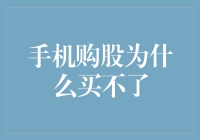 手机购股为什么买不了